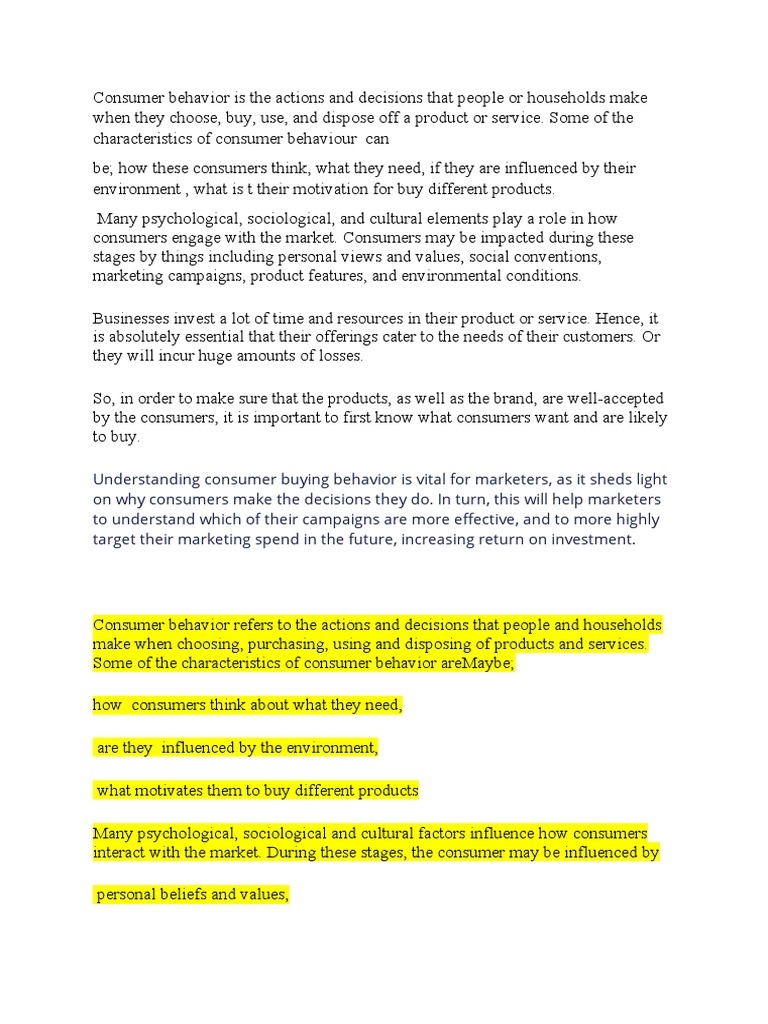 Consumer behavior is the actions and decisions that people or households make when they choose, buy, use, and dispose off a product or service. Some of the characteristics of consumer behaviour can

be; how these consumers think, what they need, if they are influenced by their environment , what is t their motivation for buy different products.

Many psychological, sociological, and cultural elements play a role in how consumers engage with the market. Consumers may be impacted during these stages by things including personal views and values, social conventions, marketing campaigns, product features, and environmental conditions.

Businesses invest a lot of time and resources in their product or service. Hence, it is absolutely essential that their offerings cater to the needs of their customers. Or they will incur huge amounts of losses.

So, in order to make sure that the products, as well as the brand, are well-accepted by the consumers, it is important to first know what consumers want and are likely to buy.

Understanding consumer buying behavior is vital for marketers, as it sheds light on why consumers make the decisions they do. In turn, this will help marketers to understand which of their campaigns are more effective, and to more highly target their marketing spend in the future, increasing return on investment.

Consumer behavior refers to the actions and decisions that people and households make when choosing, purchasing, using and disposing of products and services. Some of the characteristics of consumer behavior areMaybe;

how consumers think about what they need,

are they influenced by the environment,

what motivates them to buy different products

Many psychological, sociological and cultural factors influence how consumers interact with the market. During these stages, the consumer may be influenced by

personal beliefs and values,